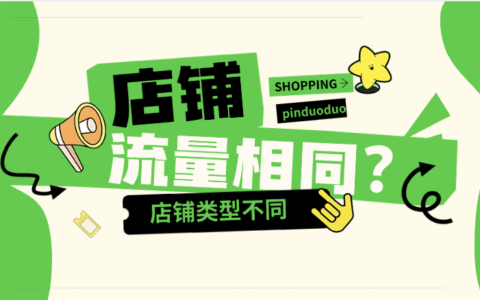 店铺

SHOPPING →

pinduoduo

流量相同？

店铺类型不同